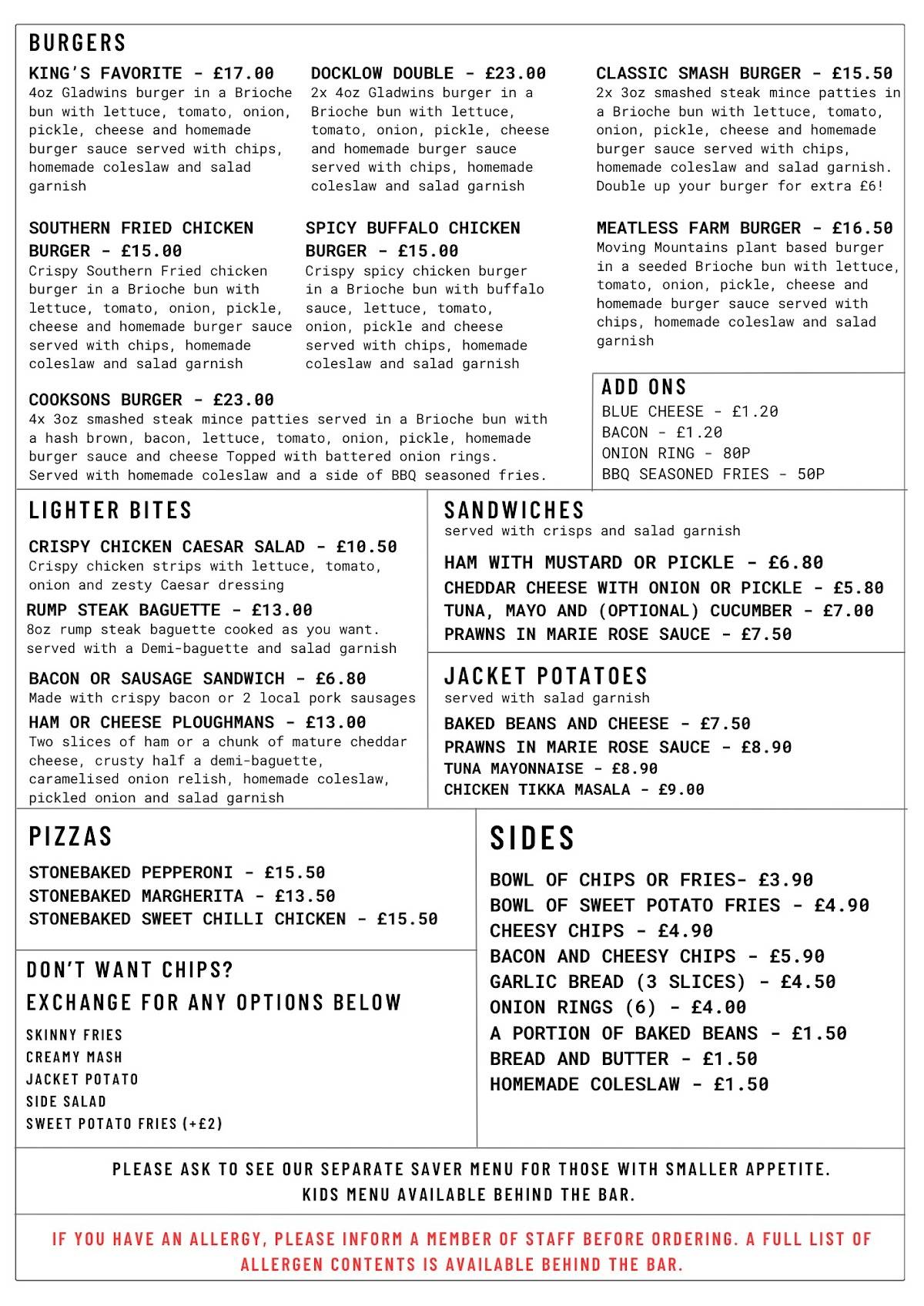 BURGERS

KING'S FAVORITE - £17.00
4oz Gladwins burger in a Brioche bun with lettuce, tomato, onion, pickle, cheese and homemade burger sauce served with chips, homemade coleslaw and salad garnish

DOCKLOW DOUBLE - £23.00
2x 4oz Gladwins burger in a Brioche bun with lettuce, tomato, onion, pickle, cheese and homemade burger sauce served with chips, homemade coleslaw and salad garnish

CLASSIC SMASH BURGER - £15.50
2x 3oz smashed steak mince patties in a Brioche bun with lettuce, tomato, onion, pickle, cheese and homemade burger sauce served with chips, homemade coleslaw and salad garnish. Double up your burger for extra £6!

SOUTHERN FRIED CHICKEN BURGER - £15.00
Crispy Southern Fried chicken burger in a Brioche bun with lettuce, tomato, onion, pickle, cheese and homemade burger sauce served with chips, homemade coleslaw and salad garnish

SPICY BUFFALO CHICKEN BURGER - £15.00
Crispy spicy chicken burger in a Brioche bun with buffalo sauce, lettuce, tomato, onion, pickle and cheese served with chips, homemade coleslaw and salad garnish

MEATLESS FARM BURGER - £16.50
Moving Mountains plant based burger in a seeded Brioche bun with lettuce, tomato, onion, pickle, cheese and homemade burger sauce served with chips, homemade coleslaw and salad garnish

COOKSONS BURGER - £23.00
4x 3oz smashed steak mince patties served in a Brioche bun with a hash brown, bacon, lettuce, tomato, onion, pickle, homemade burger sauce and cheese Topped with battered onion rings. Served with homemade coleslaw and a side of BBQ seasoned fries.

ADD ONS
BLUE CHEESE - £1.20
BACON - £1.20
ONION RING - 80P
BBQ SEASONED FRIES - 50P

LIGHTER BITES

CRISPY CHICKEN CAESAR SALAD - £10.50
Crispy chicken strips with lettuce, tomato, onion and zesty Caesar dressing

RUMP STEAK BAGUETTE - £13.00
8oz rump steak baguette cooked as you want. served with a Demi-baguette and salad garnish

BACON OR SAUSAGE SANDWICH - £6.80
Made with crispy bacon or 2 local pork sausages

HAM OR CHEESE PLOUGHMANS - £13.00
Two slices of ham or a chunk of mature cheddar cheese, crusty half a demi-baguette, caramelised onion relish, homemade coleslaw, pickled onion and salad garnish

SANDWICHES
served with crisps and salad garnish
HAM WITH MUSTARD OR PICKLE - £6.80
CHEDDAR CHEESE WITH ONION OR PICKLE - £5.80
TUNA, MAYO AND (OPTIONAL) CUCUMBER - £7.00
PRAWNS IN MARIE ROSE SAUCE - £7.50

JACKET POTATOES
served with salad garnish
BAKED BEANS AND CHEESE - £7.50
PRAWNS IN MARIE ROSE SAUCE - £8.90
TUNA MAYONNAISE - £8.90
CHICKEN TIKKA MASALA - £9.00

PIZZAS
STONEBAKED PEPPERONI - £15.50
STONEBAKED MARGHERITA - £13.50
STONEBAKED SWEET CHILLI CHICKEN - £15.50

DON'T WANT CHIPS?
EXCHANGE FOR ANY OPTIONS BELOW
SKINNY FRIES
CREAMY MASH
JACKET POTATO
SIDE SALAD
SWEET POTATO FRIES (+£2)

SIDES
BOWL OF CHIPS OR FRIES- £3.90
BOWL OF SWEET POTATO FRIES - £4.90
CHEESY CHIPS - £4.90
BACON AND CHEESY CHIPS - £5.90
GARLIC BREAD (3 SLICES) - £4.50
ONION RINGS (6) - £4.00
A PORTION OF BAKED BEANS - £1.50
BREAD AND BUTTER - £1.50
HOMEMADE COLESLAW - £1.50

PLEASE ASK TO SEE OUR SEPARATE SAVER MENU FOR THOSE WITH SMALLER APPETITE.
KIDS MENU AVAILABLE BEHIND THE BAR.

IF YOU HAVE AN ALLERGY, PLEASE INFORM A MEMBER OF STAFF BEFORE ORDERING. A FULL LIST OF ALLERGEN CONTENTS IS AVAILABLE BEHIND THE BAR.